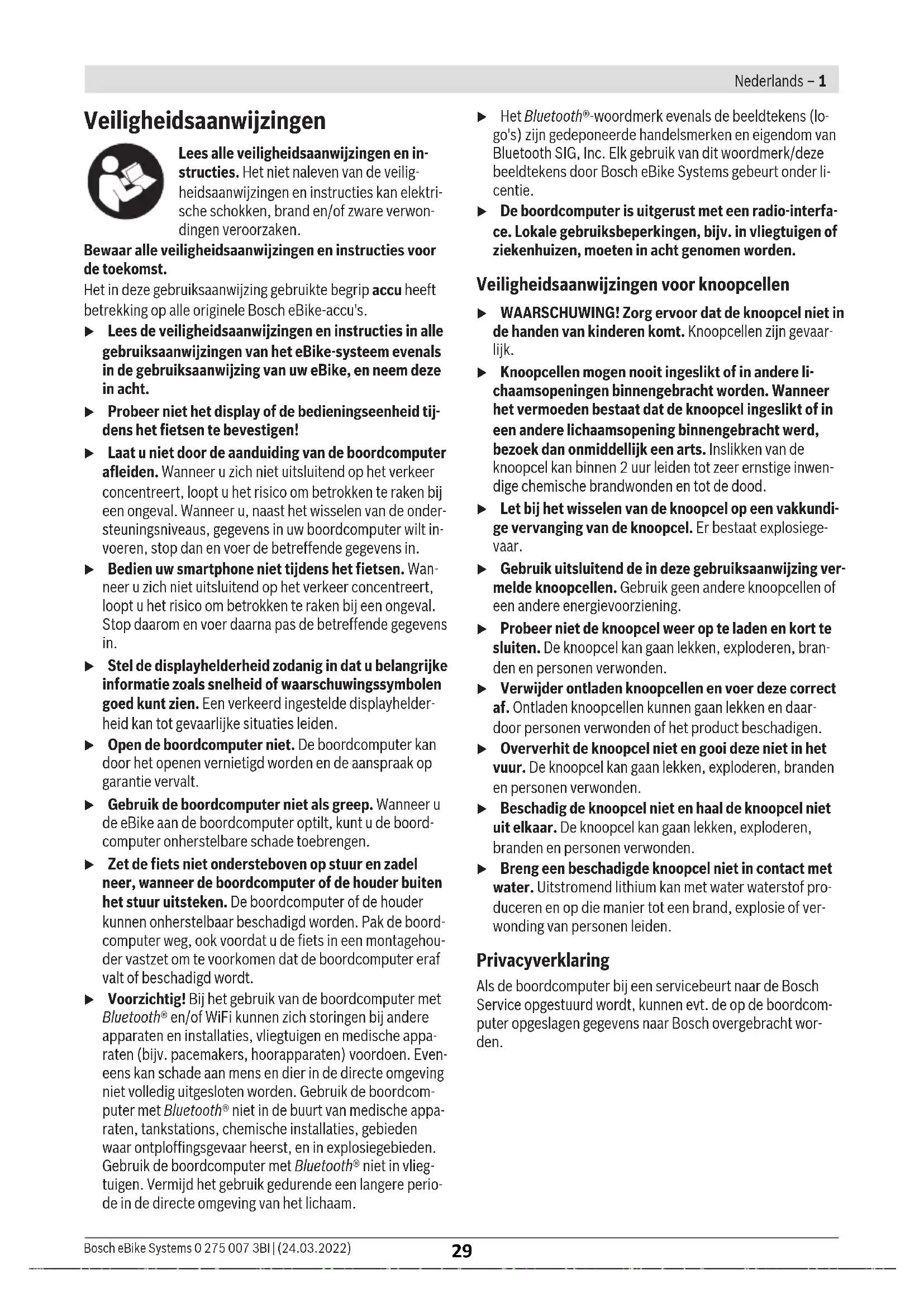 Nederlands – 1

Veiligheidsaanwijzingen

Lees alle veiligheidsaanwijzingen en instructies. Het niet naleven van de veiligheidsaanwijzingen en instructies kan elektrische schokken, brand en/of zware verwondingen veroorzaken.

Bewaar alle veiligheidsaanwijzingen en instructies voor de toekomst.

Het in deze gebruiksaanwijzing gebruikte begrip accu heeft betrekking op alle originele Bosch eBike-accu's.

▶ Lees de veiligheidsaanwijzingen en instructies in alle gebruiksaanwijzingen van het eBike-systeem evenals in de gebruiksaanwijzing van uw eBike, en neem deze in acht.

▶ Probeer niet het display of de bedieningseenheid tijdens het fietsen te bevestigen!

▶ Laat u niet door de aanduiding van de boordcomputer afleiden. Wanneer u zich niet uitsluitend op het verkeer concentreert, loopt u het risico om betrokken te raken bij een ongeval. Wanneer u, naast het wisselen van de ondersteuningsniveaus, gegevens in uw boordcomputer wilt invoeren, stop dan en voer de betreffende gegevens in.

▶ Bedien uw smartphone niet tijdens het fietsen. Wanneer u zich niet uitsluitend op het verkeer concentreert, loopt u het risico om betrokken te raken bij een ongeval. Stop daarom en voer daarna pas de betreffende gegevens in.

▶ Stel de displayhelderheid zodanig in dat u belangrijke informatie zoals snelheid of waarschuwingssymbolen goed kunt zien. Een verkeerd ingestelde displayhelderheid kan tot gevaarlijke situaties leiden.

▶ Open de boordcomputer niet. De boordcomputer kan door het openen vernietigd worden en de aanspraak op garantie vervalt.

▶ Gebruik de boordcomputer niet als greep. Wanneer u de eBike aan de boordcomputer optilt, kunt u de boordcomputer onherstelbare schade toebrengen.

▶ Zet de fiets niet ondersteboven op stuur en zadel neer, wanneer de boordcomputer of de houder buiten het stuur uitsteken. De boordcomputer of de houder kunnen onherstelbaar beschadigd worden. Pak de boordcomputer weg, ook voordat u de fiets in een montagehouder vastzet om te voorkomen dat de boordcomputer eraf valt of beschadigd wordt.

▶ Voorzichtig! Bij het gebruik van de boordcomputer met Bluetooth® en/of WiFi kunnen zich storingen bij andere apparaten en installaties, vliegtuigen en medische apparaten (bijv. pacemakers, hoorapparaten) voordoen. Eveneens kan schade aan mens en dier in de directe omgeving niet volledig uitgesloten worden. Gebruik de boordcomputer met Bluetooth® niet in de buurt van medische apparaten, tankstations, chemische installaties, gebieden waar ontploffingsgevaar heerst, en in explosiegebieden. Gebruik de boordcomputer met Bluetooth® niet in vliegtuigen. Vermijd het gebruik gedurende een langere periode in de directe omgeving van het lichaam.

▶ Het Bluetooth®-woordmerk evenals de beeldtekens (logo's) zijn gedeponeerde handelsmerken en eigendom van Bluetooth SIG, Inc. Elk gebruik van dit woordmerk/deze beeldtekens door Bosch eBike Systems gebeurt onder licentie.

▶ De boordcomputer is uitgerust met een radio-interface. Lokale gebruiksbeperkingen, bijv. in vliegtuigen of ziekenhuizen, moeten in acht genomen worden.

Veiligheidsaanwijzingen voor knoopcellen

▶ WAARSCHUWING! Zorg ervoor dat de knoopcel niet in de handen van kinderen komt. Knoopcellen zijn gevaarlijk.

▶ Knoopcellen mogen nooit ingeslikt of in andere lichaamsopeningen binnengebracht worden. Wanneer het vermoeden bestaat dat de knoopcel ingeslikt of in een andere lichaamsopening binnengebracht werd, bezoek dan onmiddellijk een arts. Inslikken van de knoopcel kan binnen 2 uur leiden tot zeer ernstige inwendige chemische brandwonden en tot de dood.

▶ Let bij het wisselen van de knoopcel op een vakkundige vervanging van de knoopcel. Er bestaat explosiegevaar.

▶ Gebruik uitsluitend de in deze gebruiksaanwijzing vermelde knoopcellen. Gebruik geen andere knoopcellen of een andere energievoorziening.

▶ Probeer niet de knoopcel weer op te laden en kort te sluiten. De knoopcel kan gaan lekken, exploderen, branden en personen verwonden.

▶ Verwijder ontladen knoopcellen en voer deze correct af. Ontladen knoopcellen kunnen gaan lekken en daardoor personen verwonden of het product beschadigen.

▶ Oververhit de knoopcel niet en gooi deze niet in het vuur. De knoopcel kan gaan lekken, exploderen, branden en personen verwonden.

▶ Beschadig de knoopcel niet en haal de knoopcel niet uit elkaar. De knoopcel kan gaan lekken, exploderen, branden en personen verwonden.

▶ Breng een beschadigde knoopcel niet in contact met water. Uitstromend lithium kan met water waterstof produceren en op die manier tot een brand, explosie of verwonding van personen leiden.

Privacyverklaring

Als de boordcomputer bij een servicebeurt naar de Bosch Service opgestuurd wordt, kunnen evt. de op de boordcomputer opgeslagen gegevens naar Bosch overgebracht worden.

Bosch eBike Systems 0 275 007 3BI | (24.03.2022)

29